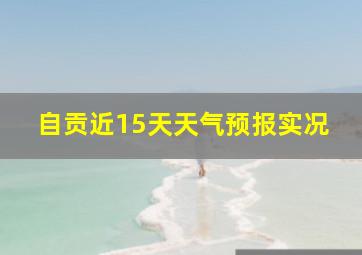 自贡近15天天气预报实况